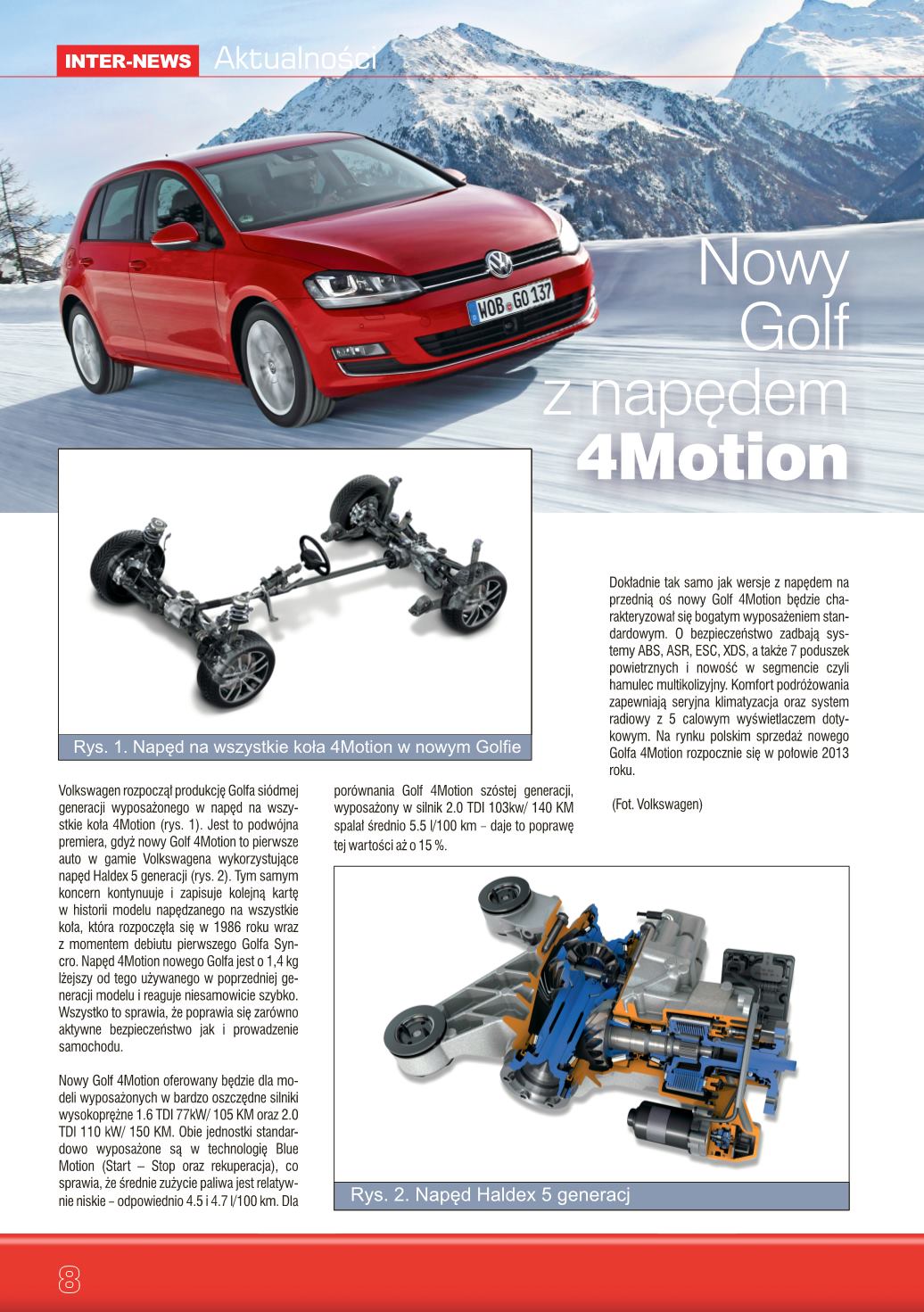 INTER-NEWS Aktualności

WOB GO 137

Nowy Golf z napędem 4Motion

Rys. 1. Napęd na wszystkie koła 4Motion w nowym Golfie

Volkswagen rozpoczął produkcję Golfa siódmej generacji wyposażonego w napęd na wszystkie koła 4Motion (rys. 1). Jest to podwójna premiera, gdyż nowy Golf 4Motion to pierwsze auto w gamie Volkswagena wykorzystujące napęd Haldex 5 generacji (rys. 2). Tym samym koncern kontynuuje i zapisuje kolejną kartę w historii modelu napędzanego na wszystkie koła, która rozpoczęła się w 1986 roku wraz z momentem debiutu pierwszego Golfa Syncro. Napęd 4Motion nowego Golfa jest o 1,4 kg lżejszy od tego używanego w poprzedniej generacji modelu i reaguje niesamowicie szybko. Wszystko to sprawia, że poprawia się zarówno aktywne bezpieczeństwo jak i prowadzenie samochodu.

Nowy Golf 4Motion oferowany będzie dla modeli wyposażonych w bardzo oszczędne silniki wysokoprężne 1.6 TDI 77kW/ 105 KM oraz 2.0 TDI 110 kW/ 150 KM. Obie jednostki standardowo wyposażone są w technologię Blue Motion (Start – Stop oraz rekuperacja), co sprawia, że średnie zużycie paliwa jest relatywnie niskie – odpowiednio 4.5 i 4.7 l/100 km. Dla porównania Golf 4Motion szóstej generacji, wyposażony w silnik 2.0 TDI 103kw/ 140 KM spalał średnio 5.5 l/100 km – daje to poprawę tej wartości aż o 15 %.

Dokładnie tak samo jak wersje z napędem na przednią oś nowy Golf 4Motion będzie charakteryzował się bogatym wyposażeniem standardowym. O bezpieczeństwo zadbają systemy ABS, ASR, ESC, XDS, a także 7 poduszek powietrznych i nowość w segmencie czyli hamulec multikolizyjny. Komfort podróżowania zapewniają seryjna klimatyzacja oraz system radiowy z 5 calowym wyświetlaczem dotykowym. Na rynku polskim sprzedaż nowego Golfa 4Motion rozpocznie się w połowie 2013 roku.

(Fot. Volkswagen)

Rys. 2. Napęd Haldex 5 generacj

8